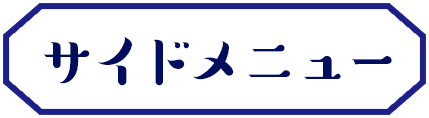 サイドメニュー